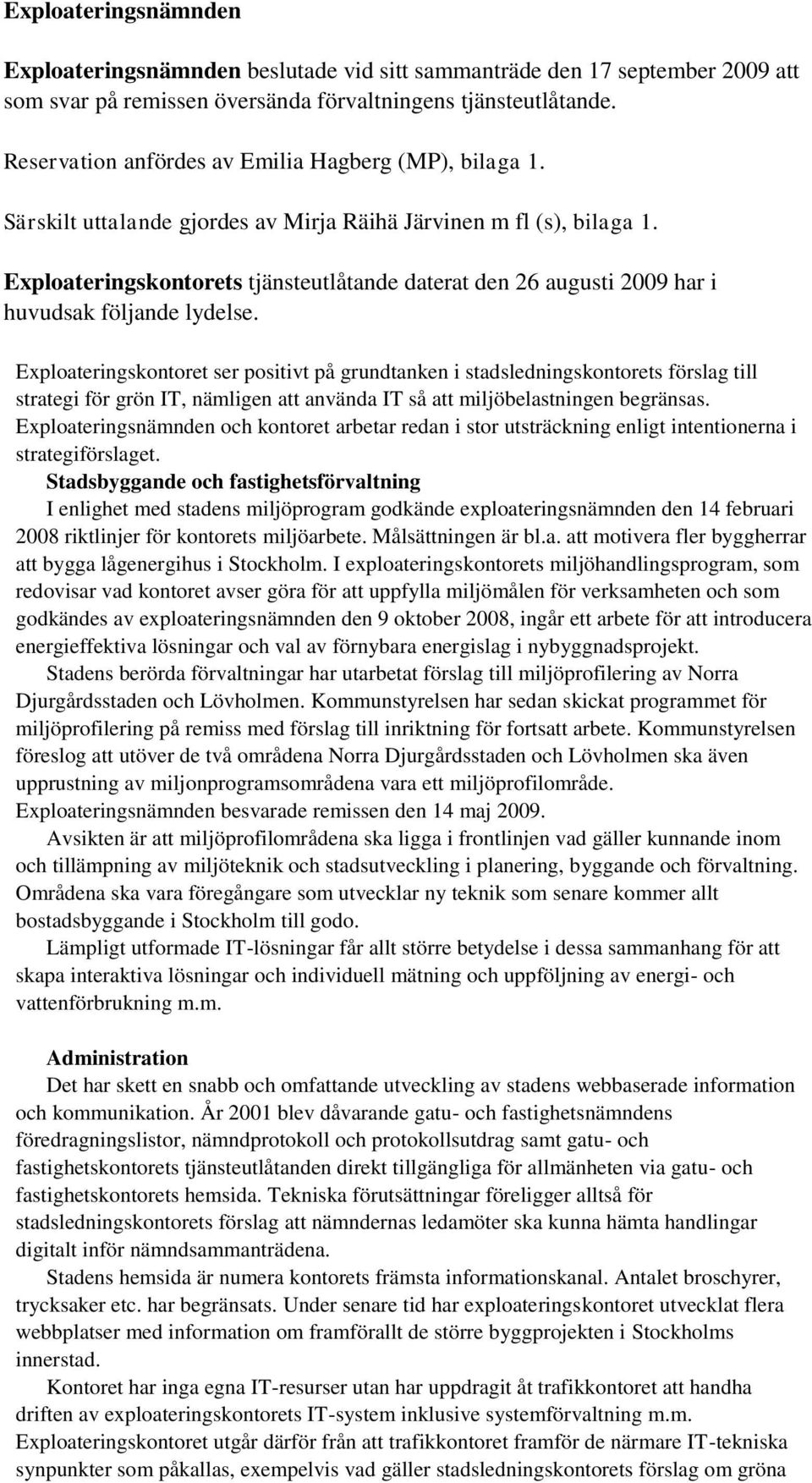 Exploateringsnämnden

Exploateringsnämnden beslutade vid sitt sammanträde den 17 september 2009 att som svar på remissen översända förvaltningens tjänsteutlåtande.

Reservation anfördes av Emilia Hagberg (MP), bilaga 1.

Särskilt uttalande gjordes av Mirja Räihä Järvinen m fl (s), bilaga 1.

Exploateringskontorets tjänsteutlåtande daterat den 26 augusti 2009 har i huvudsak följande lydelse.

Exploateringskontoret ser positivt på grundtanken i stadsledningskontorets förslag till strategi för grön IT, nämligen att använda IT så att miljöbelastningen begränsas. Exploateringsnämnden och kontoret arbetar redan i stor utsträckning enligt intentionerna i strategiförslaget.

Stadsbyggande och fastighetsförvaltning

I enlighet med stadens miljöprogram godkände exploateringsnämnden den 14 februari 2008 riktlinjer för kontorets miljöarbete. Målsättningen är bl.a. att motivera fler byggherrar att bygga lågenergihus i Stockholm. I exploateringskontorets miljöhandlingsprogram, som redovisar vad kontoret avser göra för att uppfylla miljömålen för verksamheten och som godkändes av exploateringsnämnden den 9 oktober 2008, ingår ett arbete för att introducera energieffektiva lösningar och val av förnybara energislag i nybyggnadsprojekt.

Stadens berörda förvaltningar har utarbetat förslag till miljöprofilering av Norra Djurgårdsstaden och Lövholmen. Kommunstyrelsen har sedan skickat programmet för miljöprofilering på remiss med förslag till inriktning för fortsatt arbete. Kommunstyrelsen föreslog att utöver de två områdena Norra Djurgårdsstaden och Lövholmen ska även upprustning av miljonprogramsområdena vara ett miljöprofilområde. Exploateringsnämnden besvarade remissen den 14 maj 2009.

Avsikten är att miljöprofilområdena ska ligga i frontlinjen vad gäller kunnande inom och tillämpning av miljöteknik och stadsutveckling i planering, byggande och förvaltning. Områdena ska vara föregångare som utvecklar ny teknik som senare kommer allt bostadsbyggande i Stockholm till godo.

Lämpligt utformade IT-lösningar får allt större betydelse i dessa sammanhang för att skapa interaktiva lösningar och individuell mätning och uppföljning av energi- och vattenförbrukning m.m.

Administration

Det har skett en snabb och omfattande utveckling av stadens webbaserade information och kommunikation. År 2001 blev dåvarande gatu- och fastighetsnämndens föredragningslistor, nämndprotokoll och protokollsutdrag samt gatu- och fastighetskontorets tjänsteutlåtanden direkt tillgängliga för allmänheten via gatu- och fastighetskontorets hemsida. Tekniska förutsättningar föreligger alltså för stadsledningskontorets förslag att nämndernas ledamöter ska kunna hämta handlingar digitalt inför nämndsammanträdena.

Stadens hemsida är numera kontorets främsta informationskanal. Antalet broschyrer, trycksaker etc. har begränsats. Under senare tid har exploateringskontoret utvecklat flera webbplatser med information om framförallt de större byggprojekten i Stockholms innerstad.

Kontoret har inga egna IT-resurser utan har uppdragit åt trafikkontoret att handha driften av exploateringskontorets IT-system inklusive systemförvaltning m.m. Exploateringskontoret utgår därför från att trafikkontoret framför de närmare IT-tekniska synpunkter som påkallas, exempelvis vad gäller stadsledningskontorets förslag om gröna